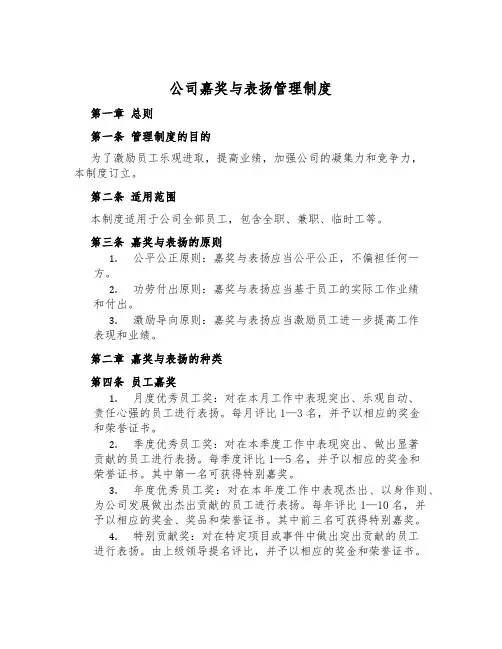 公司嘉奖与表扬管理制度

第一章 总则

第一条 管理制度的目的

为了激励员工乐观进取，提高业绩，加强公司的凝集力和竞争力，本制度订立。

第二条 适用范围

本制度适用于公司全部员工，包含全职、兼职、临时工等。

第三条 嘉奖与表扬的原则

1. 公平公正原则：嘉奖与表扬应当公平公正，不偏袒任何一方。

2. 功劳付出原则：嘉奖与表扬应当基于员工的实际工作业绩和付出。

3. 激励导向原则：嘉奖与表扬应当激励员工进一步提高工作表现和业绩。

第二章 嘉奖与表扬的种类

第四条 员工嘉奖

1. 月度优秀员工奖：对在本月工作中表现突出、乐观自动、责任心强的员工进行表扬。每月评比 1—3 名，并予以相应的奖金和荣誉证书。

2. 季度优秀员工奖：对在本季度工作中表现突出、做出显著贡献的员工进行表扬。每季度评比 1—5 名，并予以相应的奖金和荣誉证书。其中第一名可获得特别嘉奖。

3. 年度优秀员工奖：对在本年度工作中表现杰出、以身作则、为公司发展做出杰出贡献的员工进行表扬。每年评比 1—10 名，并予以相应的奖金、奖品和荣誉证书。其中前三名可获得特别嘉奖。

4. 特别贡献奖：对在特定项目或事件中做出突出贡献的员工进行表扬。由上级领导提名评比，并予以相应的奖金和荣誉证书。